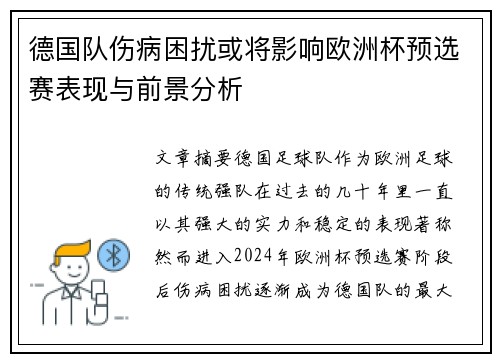 德国队伤病困扰或将影响欧洲杯预选赛表现与前景分析

文章摘要德国足球队作为欧洲足球的传统强队在过去的几十年里一直以其强大的实力和稳定的表现著称然而进入2024年欧洲杯预选赛阶段后伤病困扰逐渐成为德国队的最大